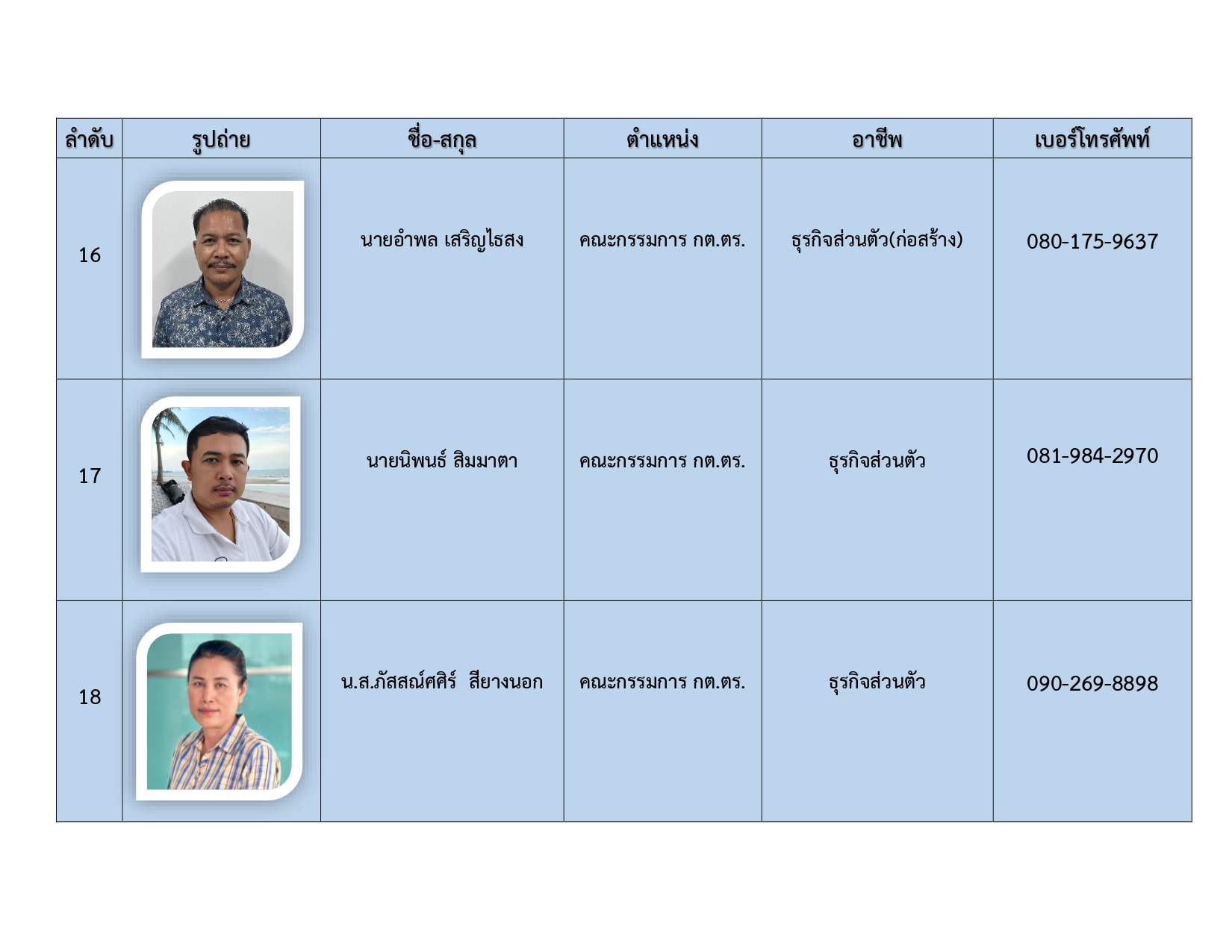 | ลำดับ | รูปถ่าย | ชื่อ-สกุล | ตำแหน่ง | อาชีพ | เบอร์โทรศัพท์ |
|---|---|---|---|---|---|
| 16 | | นายอำพล เสริญไธสง | คณะกรรมการ กต.ตร. | ธุรกิจส่วนตัว(ก่อสร้าง) | 080-175-9637 |
| 17 | | นายนิพนธ์ สิมมาตา | คณะกรรมการ กต.ตร. | ธุรกิจส่วนตัว | 081-984-2970 |
| 18 | | น.ส.ภัสสณ์ศศิร์ สียางนอก | คณะกรรมการ กต.ตร. | ธุรกิจส่วนตัว | 090-269-8898 |